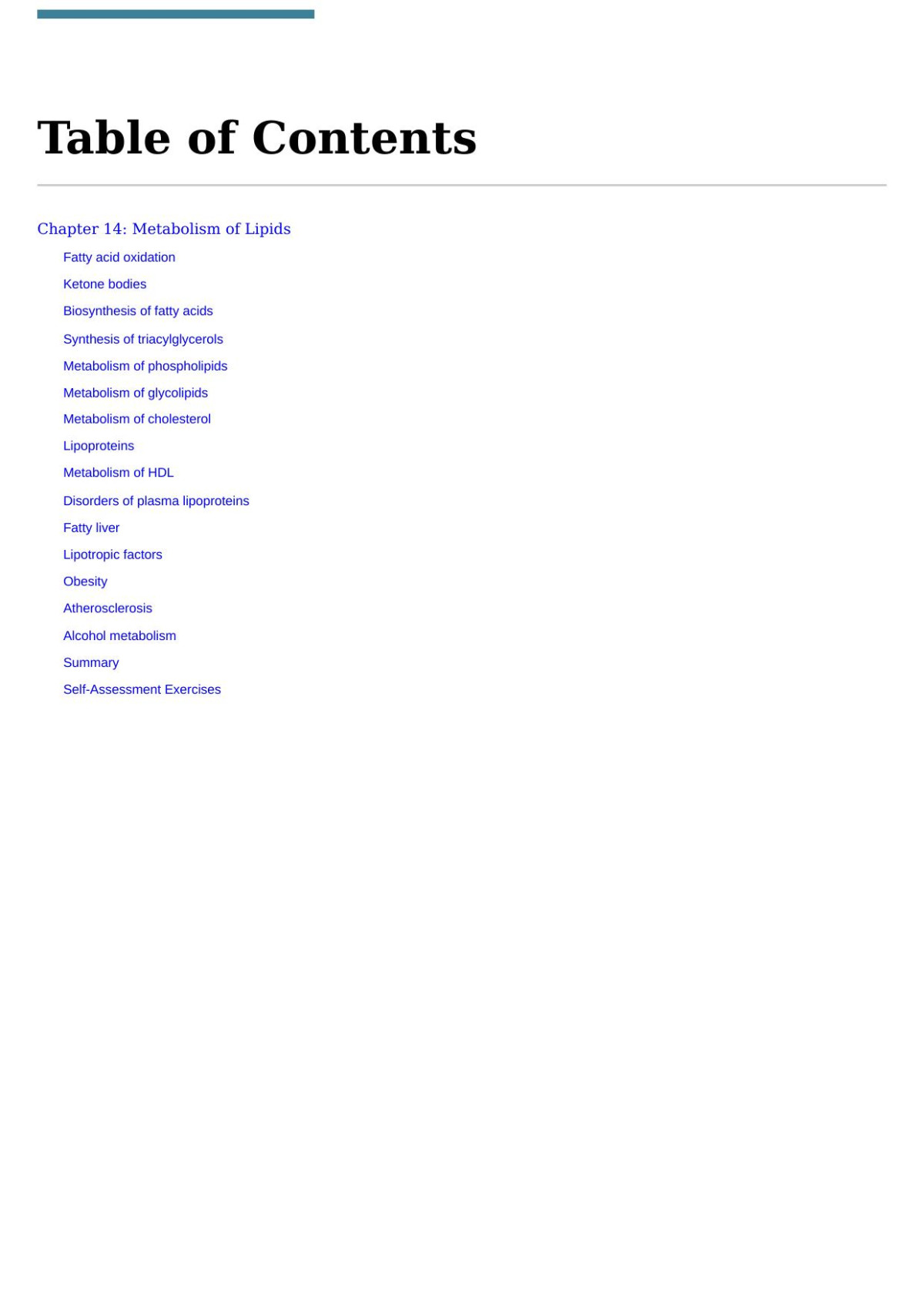 Table of Contents

Chapter 14: Metabolism of Lipids

Fatty acid oxidation

Ketone bodies

Biosynthesis of fatty acids

Synthesis of triacylglycerols

Metabolism of phospholipids

Metabolism of glycolipids

Metabolism of cholesterol

Lipoproteins

Metabolism of HDL

Disorders of plasma lipoproteins

Fatty liver

Lipotropic factors

Obesity

Atherosclerosis

Alcohol metabolism

Summary

Self-Assessment Exercises